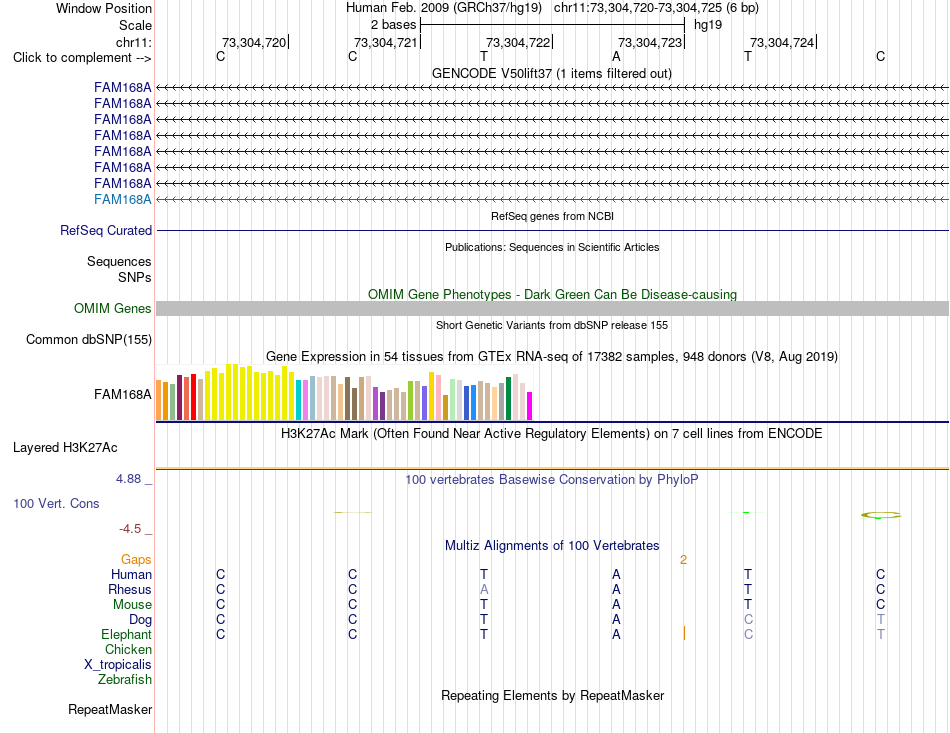 Window Position Human Feb. 2009 (GRCh37/hg19) chr11:73,304,720-73,304,725 (6 bp)
Scale 2 bases hg19
chr11: 73,304,720 73,304,721 73,304,722 73,304,723 73,304,724
Click to complement --> C C T A T C
GENCODE V50lift37 (1 items filtered out)
FAM168A
FAM168A
FAM168A
FAM168A
FAM168A
FAM168A
FAM168A
FAM168A
RefSeq genes from NCBI
RefSeq Curated
Publications: Sequences in Scientific Articles
Sequences
SNPs
OMIM Gene Phenotypes - Dark Green Can Be Disease-causing
OMIM Genes
Short Genetic Variants from dbSNP release 155
Common dbSNP(155)
Gene Expression in 54 tissues from GTEx RNA-seq of 17382 samples, 948 donors (V8, Aug 2019)
FAM168A
H3K27Ac Mark (Often Found Near Active Regulatory Elements) on 7 cell lines from ENCODE
Layered H3K27Ac
4.88 _ 100 vertebrates Basewise Conservation by PhyloP
100 Vert. Cons
-4.5 _
Multiz Alignments of 100 Vertebrates
Gaps 2
Human C C T A T C
Rhesus C C A A T C
Mouse C C T A T C
Dog C C T A C T
Elephant C C T A C T
Chicken
X_tropicalis
Zebrafish
Repeating Elements by RepeatMasker
RepeatMasker